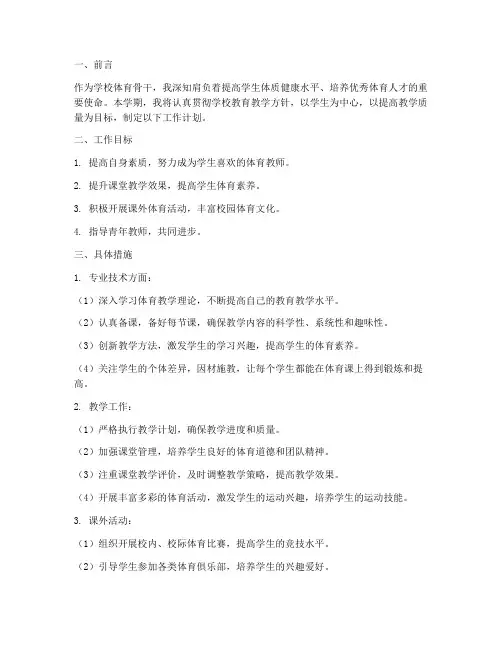 一、前言

作为学校体育骨干，我深知肩负着提高学生体质健康水平、培养优秀体育人才的重要使命。本学期，我将认真贯彻学校教育教学方针，以学生为中心，以提高教学质量为目标，制定以下工作计划。

二、工作目标

1. 提高自身素质，努力成为学生喜欢的体育教师。

2. 提升课堂教学效果，提高学生体育素养。

3. 积极开展课外体育活动，丰富校园体育文化。

4. 指导青年教师，共同进步。

三、具体措施

1. 专业技术方面：

（1）深入学习体育教学理论，不断提高自己的教育教学水平。

（2）认真备课，备好每节课，确保教学内容的科学性、系统性和趣味性。

（3）创新教学方法，激发学生的学习兴趣，提高学生的体育素养。

（4）关注学生的个体差异，因材施教，让每个学生都能在体育课上得到锻炼和提高。

2. 教学工作：

（1）严格执行教学计划，确保教学进度和质量。

（2）加强课堂管理，培养学生良好的体育道德和团队精神。

（3）注重课堂教学评价，及时调整教学策略，提高教学效果。

（4）开展丰富多彩的体育活动，激发学生的运动兴趣，培养学生的运动技能。

3. 课外活动：

（1）组织开展校内、校际体育比赛，提高学生的竞技水平。

（2）引导学生参加各类体育俱乐部，培养学生的兴趣爱好。